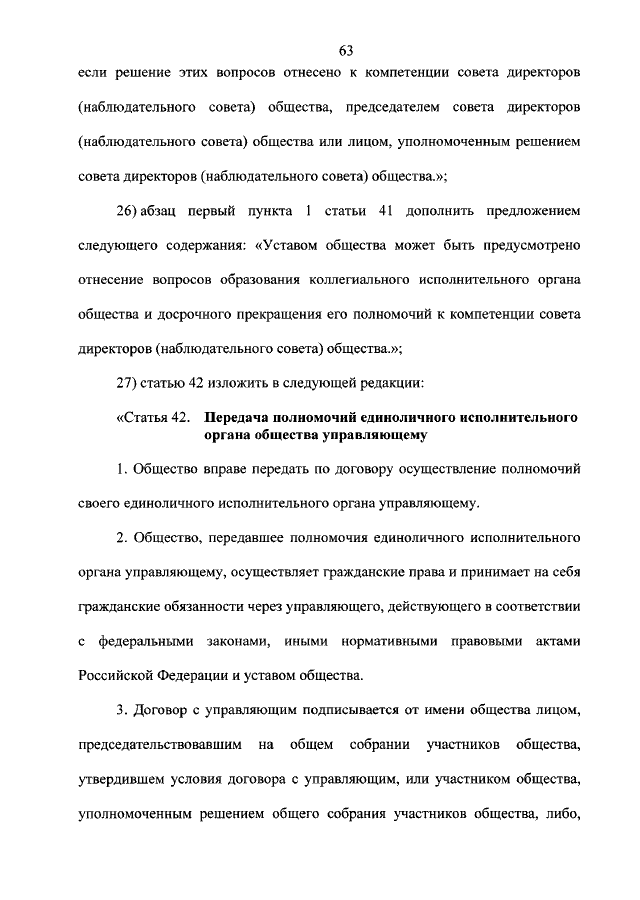 63

если решение этих вопросов отнесено к компетенции совета директоров (наблюдательного совета) общества, председателем совета директоров (наблюдательного совета) общества или лицом, уполномоченным решением совета директоров (наблюдательного совета) общества.»;

26) абзац первый пункта 1 статьи 41 дополнить предложением следующего содержания: «Уставом общества может быть предусмотрено отнесение вопросов образования коллегиального исполнительного органа общества и досрочного прекращения его полномочий к компетенции совета директоров (наблюдательного совета) общества.»;

27) статью 42 изложить в следующей редакции:

«Статья 42. Передача полномочий единоличного исполнительного органа общества управляющему

1. Общество вправе передать по договору осуществление полномочий своего единоличного исполнительного органа управляющему.

2. Общество, передавшее полномочия единоличного исполнительного органа управляющему, осуществляет гражданские права и принимает на себя гражданские обязанности через управляющего, действующего в соответствии с федеральными законами, иными нормативными правовыми актами Российской Федерации и уставом общества.

3. Договор с управляющим подписывается от имени общества лицом, председательствовавшим на общем собрании участников общества, утвердившем условия договора с управляющим, или участником общества, уполномоченным решением общего собрания участников общества, либо,